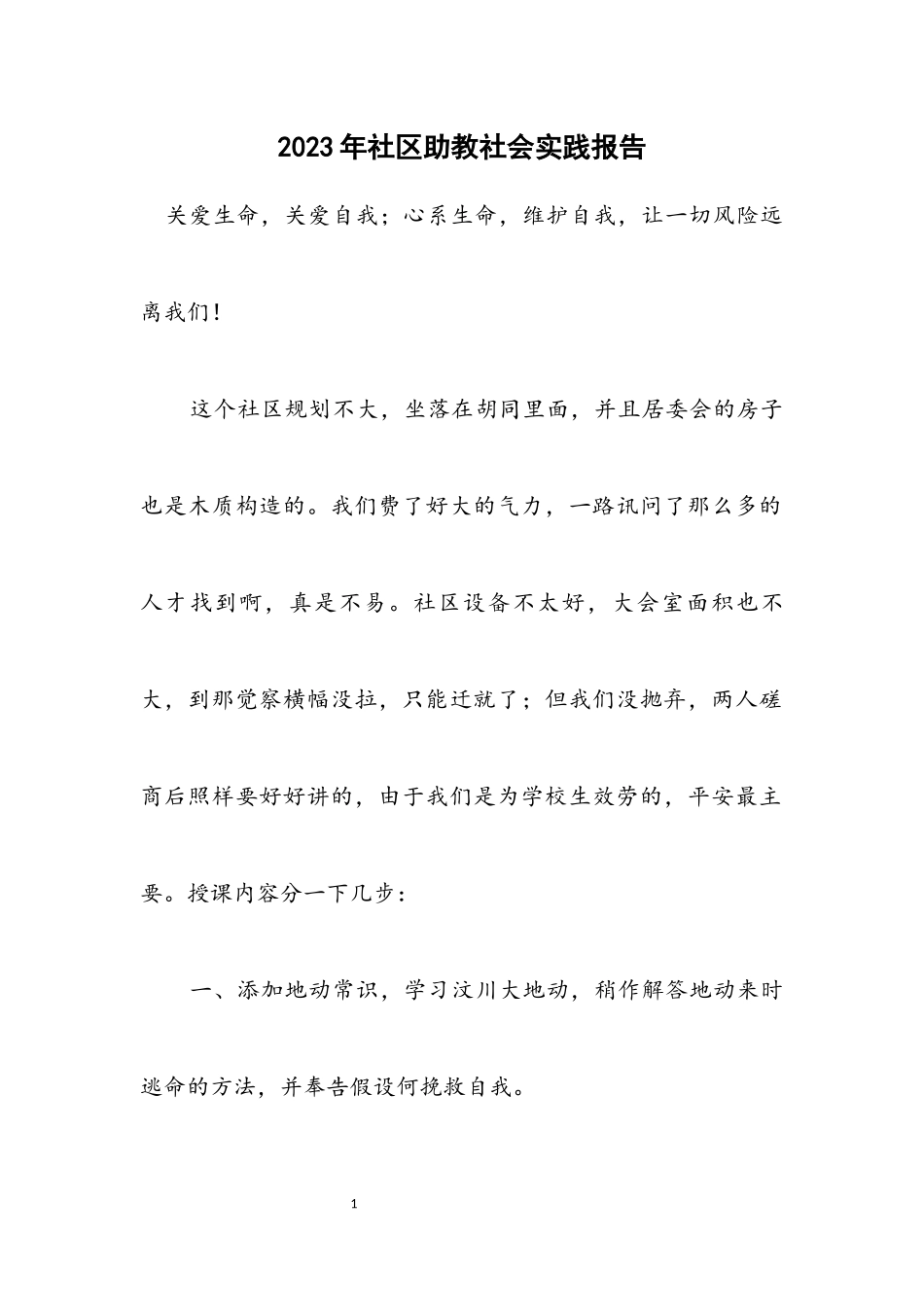 2023年社区助教社会实践报告

关爱生命，关爱自我；心系生命，维护自我，让一切风险远离我们！

这个社区规划不大，坐落在胡同里面，并且居委会的房子也是木质构造的。我们费了好大的气力，一路讯问了那么多的人才找到啊，真是不易。社区设备不太好，大会室面积也不大，到那觉察横幅没拉，只能迁就了；但我们没抛弃，两人磋商后照样要好好讲的，由于我们是为学校生效劳的，平安最主要。授课内容分一下几步：

一、添加地动常识，学习汶川大地动，稍作解答地动来时逃命的方法，并奉告假设何挽救自我。

1